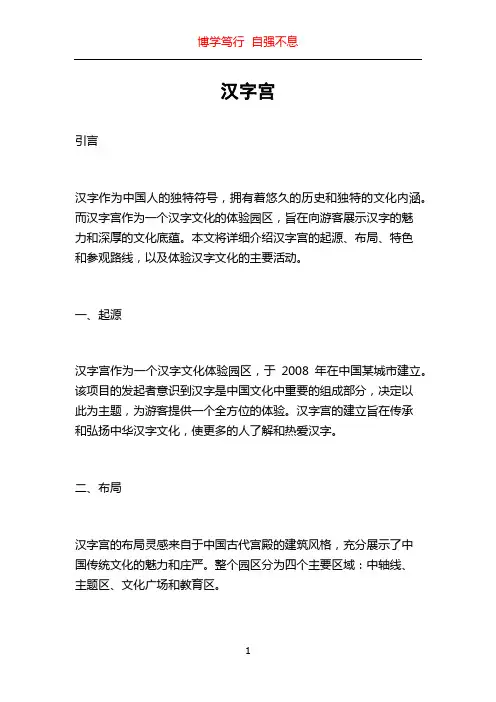 博学笃行 自强不息

汉字宫

引言

汉字作为中国人的独特符号，拥有着悠久的历史和独特的文化内涵。而汉字宫作为一个汉字文化的体验园区，旨在向游客展示汉字的魅力和深厚的文化底蕴。本文将详细介绍汉字宫的起源、布局、特色和参观路线，以及体验汉字文化的主要活动。

一、起源

汉字宫作为一个汉字文化体验园区，于 2008 年在中国某城市建立。该项目的发起者意识到汉字是中国文化中重要的组成部分，决定以此为主题，为游客提供一个全方位的体验。汉字宫的建立旨在传承和弘扬中华汉字文化，使更多的人了解和热爱汉字。

二、布局

汉字宫的布局灵感来自于中国古代宫殿的建筑风格，充分展示了中国传统文化的魅力和庄严。整个园区分为四个主要区域：中轴线、主题区、文化广场和教育区。

1